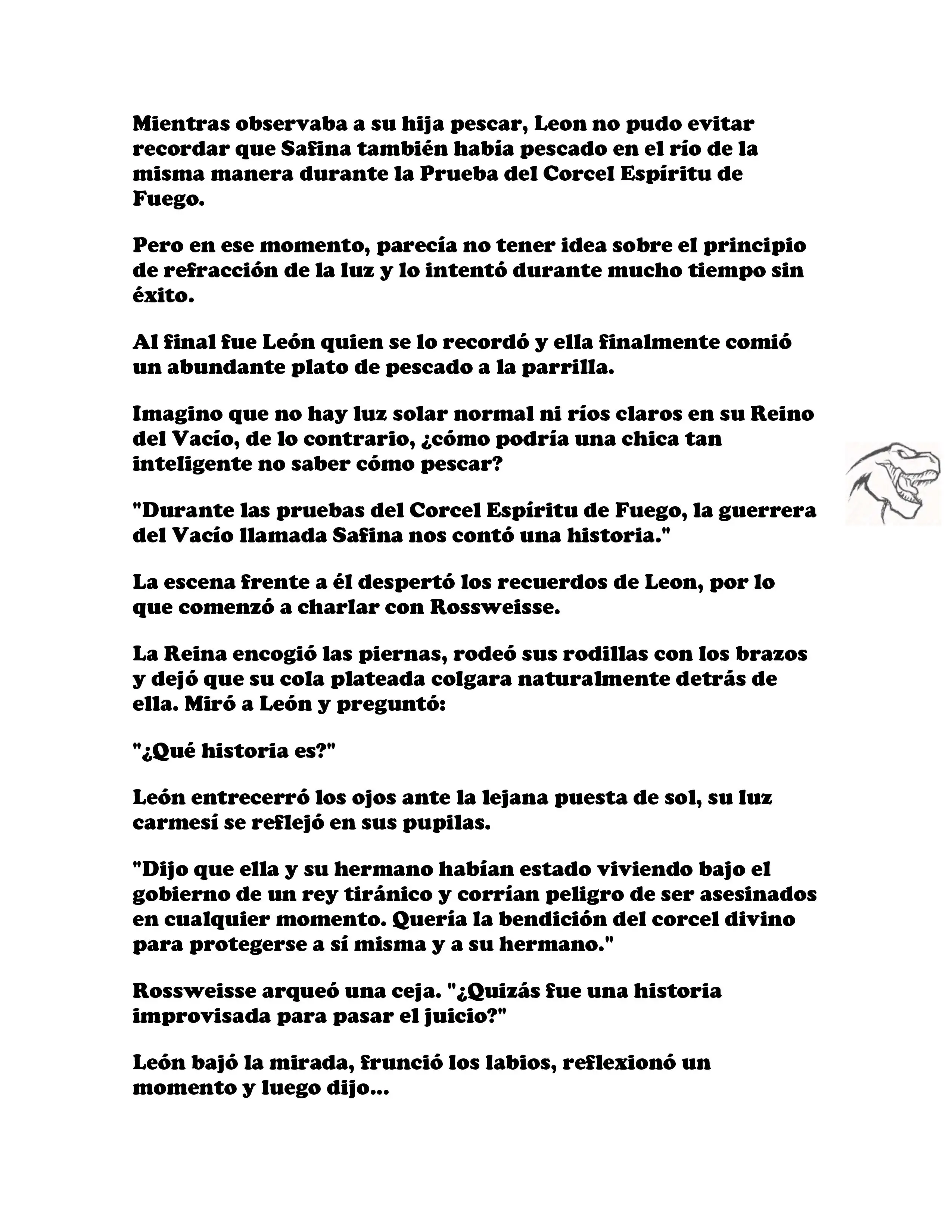 Mientras observaba a su hija pescar, Leon no pudo evitar recordar que Safina también había pescado en el río de la misma manera durante la Prueba del Corcel Espíritu de Fuego.

Pero en ese momento, parecía no tener idea sobre el principio de refracción de la luz y lo intentó durante mucho tiempo sin éxito.

Al final fue León quien se lo recordó y ella finalmente comió un abundante plato de pescado a la parrilla.

Imagino que no hay luz solar normal ni ríos claros en su Reino del Vacío, de lo contrario, ¿cómo podría una chica tan inteligente no saber cómo pescar?

"Durante las pruebas del Corcel Espíritu de Fuego, la guerrera del Vacío llamada Safina nos contó una historia."

La escena frente a él despertó los recuerdos de Leon, por lo que comenzó a charlar con Rossweisse.

La Reina encogió las piernas, rodeó sus rodillas con los brazos y dejó que su cola plateada colgara naturalmente detrás de ella. Miró a León y preguntó:

"¿Qué historia es?"

León entrecerró los ojos ante la lejana puesta de sol, su luz carmesí se reflejó en sus pupilas.

"Dijo que ella y su hermano habían estado viviendo bajo el gobierno de un rey tiránico y corrían peligro de ser asesinados en cualquier momento. Quería la bendición del corcel divino para protegerse a sí misma y a su hermano."

Rossweisse arqueó una ceja. "¿Quizás fue una historia improvisada para pasar el juicio?"

León bajó la mirada, frunció los labios, reflexionó un momento y luego dijo...